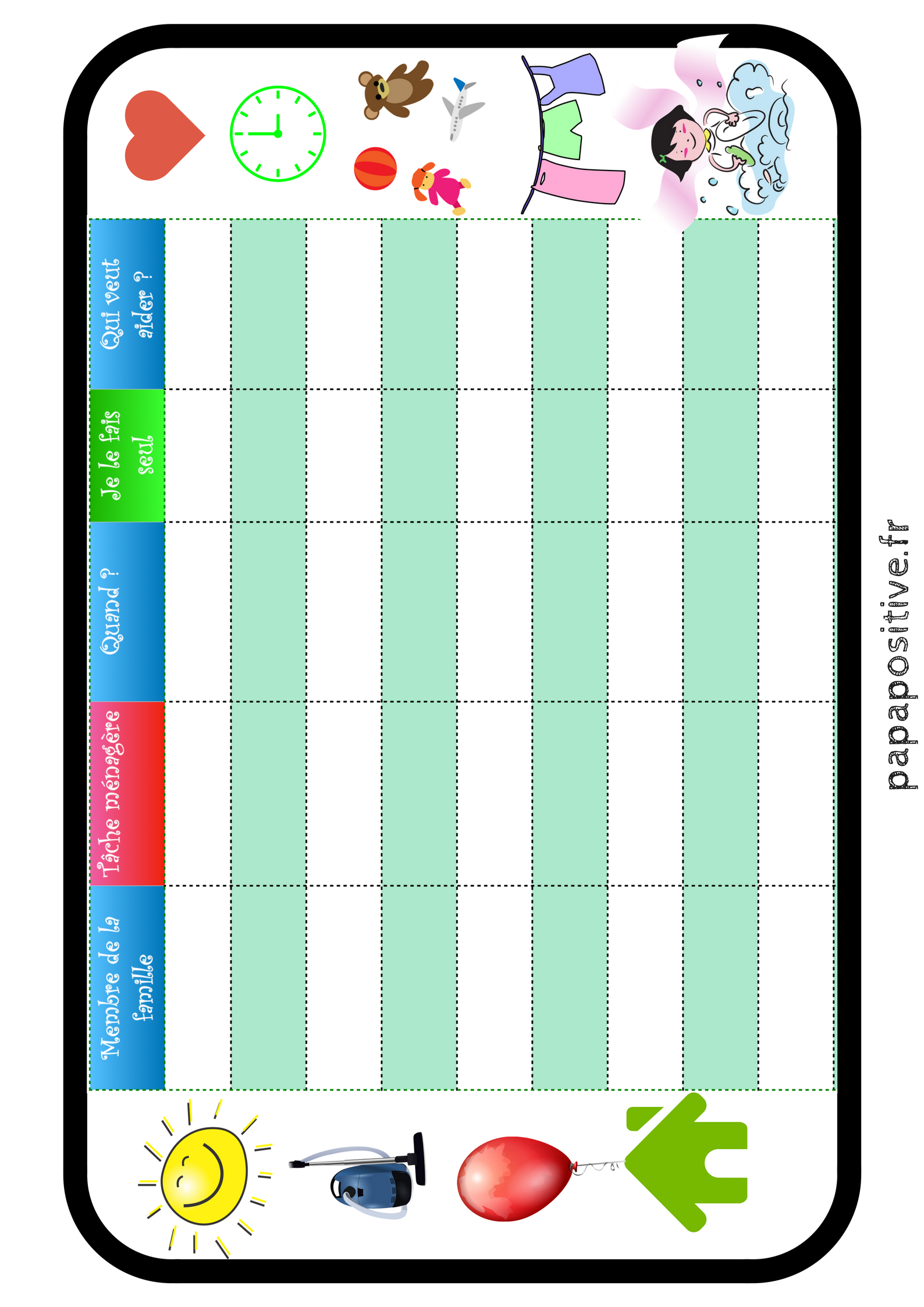 | Membre de la famille | Tâche ménagère | Quand ? | Je le fais seul | Qui veut aider ? |
|---|---|---|---|---|
| | | | | |
| | | | | |
| | | | | |
| | | | | |
| | | | | |
| | | | | |
| | | | | |
| | | | | |
| | | | | |

papapositive.fr